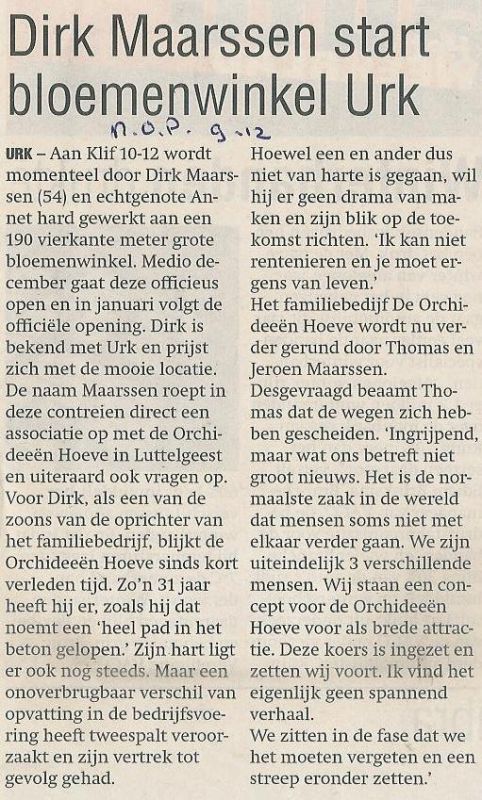 Dirk Maarssen start bloemenwinkel Urk

N.O.P. 9-12

URK – Aan Klif 10-12 wordt momenteel door Dirk Maarssen (54) en echtgenote Annet hard gewerkt aan een 190 vierkante meter grote bloemenwinkel. Medio december gaat deze officieus open en in januari volgt de officiële opening. Dirk is bekend met Urk en prijst zich met de mooie locatie.
De naam Maarssen roept in deze contreien direct een associatie op met de Orchideeën Hoeve in Luttelgeest en uiteraard ook vragen op. Voor Dirk, als een van de zoons van de oprichter van het familiebedrijf, blijkt de Orchideeën Hoeve sinds kort verleden tijd. Zo'n 31 jaar heeft hij er, zoals hij dat noemt een 'heel pad in het beton gelopen.' Zijn hart ligt er ook nog steeds. Maar een onoverbrugbaar verschil van opvatting in de bedrijfsvoering heeft tweespalt veroorzaakt en zijn vertrek tot gevolg gehad.
Hoewel een en ander dus niet van harte is gegaan, wil hij er geen drama van maken en zijn blik op de toekomst richten. 'Ik kan niet rentenieren en je moet ergens van leven.'
Het familiebedijf De Orchideeën Hoeve wordt nu verder gerund door Thomas en Jeroen Maarssen.
Desgevraagd beaamt Thomas dat de wegen zich hebben gescheiden. 'Ingrijpend, maar wat ons betreft niet groot nieuws. Het is de normaalste zaak in de wereld dat mensen soms niet met elkaar verder gaan. We zijn uiteindelijk 3 verschillende mensen. Wij staan een concept voor de Orchideeën Hoeve voor als brede attractie. Deze koers is ingezet en zetten wij voort. Ik vind het eigenlijk geen spannend verhaal.
We zitten in de fase dat we het moeten vergeten en een streep eronder zetten.'